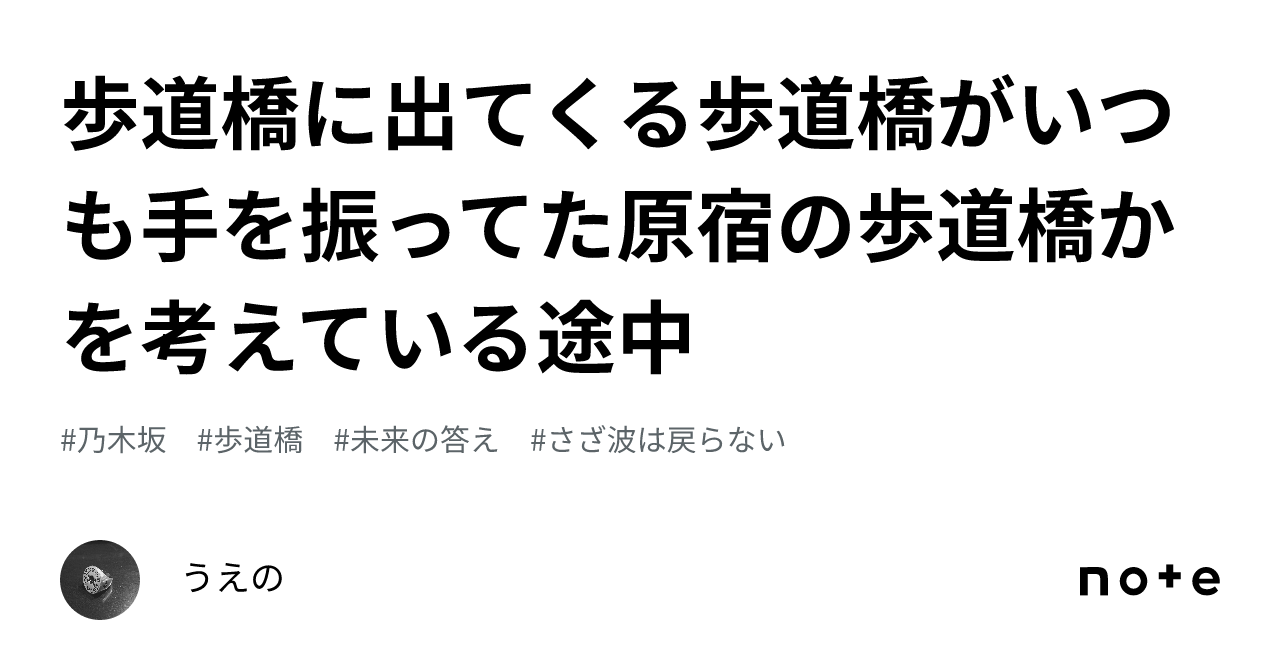 歩道橋に出てくる歩道橋がいつも手を振ってた原宿の歩道橋かを考えている途中

#乃木坂　#歩道橋　#未来の答え　#さざ波は戻らない

うえの

note